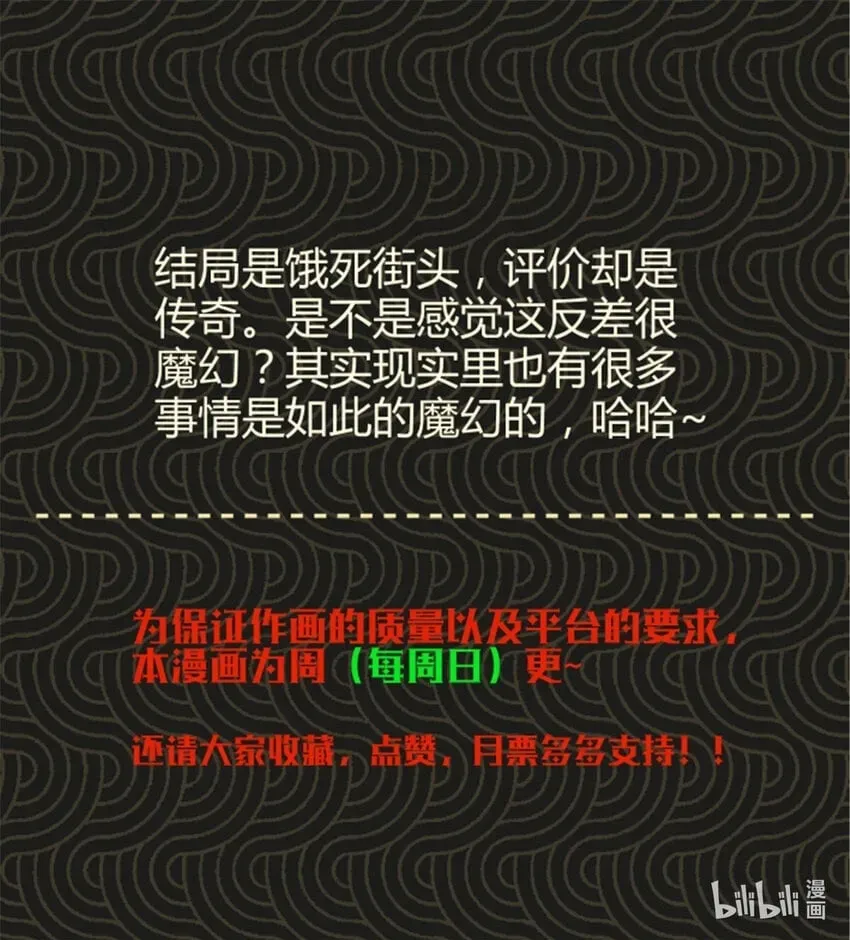 结局是饿死街头，评价却是传奇。是不是感觉这反差很魔幻？其实现实里也有很多事情是如此的魔幻的，哈哈~

为保证作画的质量以及平台的要求，本漫画为周（每周日）更~

还请大家收藏，点赞，月票多多支持！！

bilibili 漫画